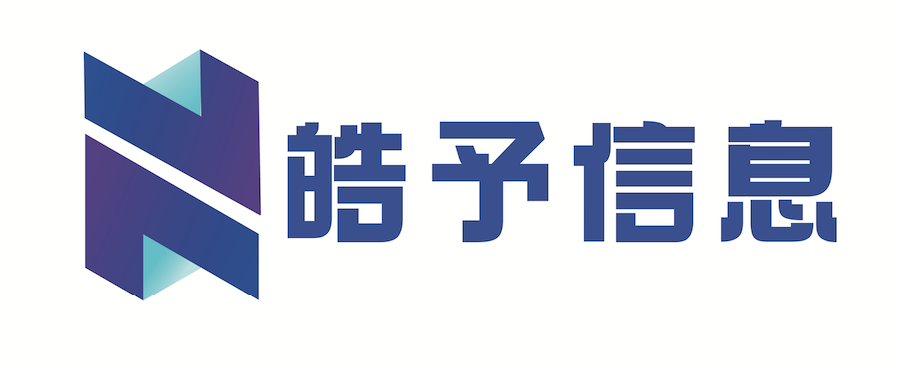 皓予信息